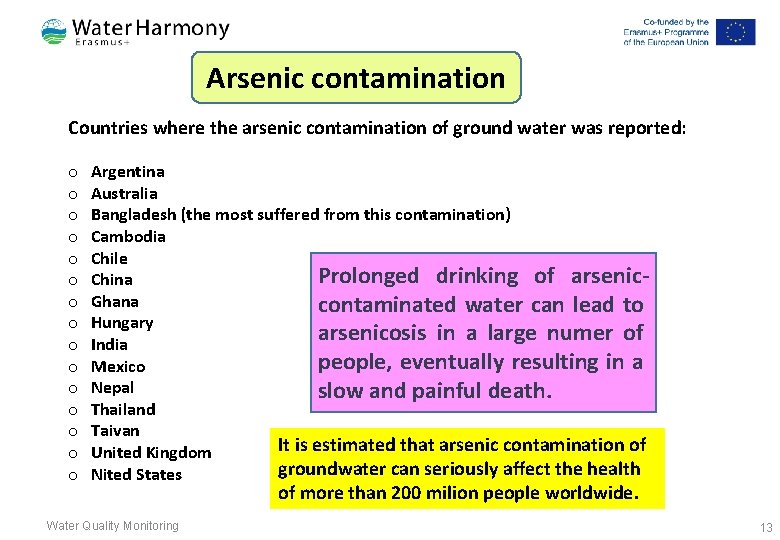 Water Harmony
Erasmus+

Co-funded by the Erasmus+ Programme of the European Union

Arsenic contamination

Countries where the arsenic contamination of ground water was reported:

o Argentina
o Australia
o Bangladesh (the most suffered from this contamination)
o Cambodia
o Chile
o China
o Ghana
o Hungary
o India
o Mexico
o Nepal
o Thailand
o Taivan
o United Kingdom
o Nited States

Prolonged drinking of arsenic-contaminated water can lead to arsenicosis in a large numer of people, eventually resulting in a slow and painful death.

It is estimated that arsenic contamination of groundwater can seriously affect the health of more than 200 milion people worldwide.

Water Quality Monitoring

13